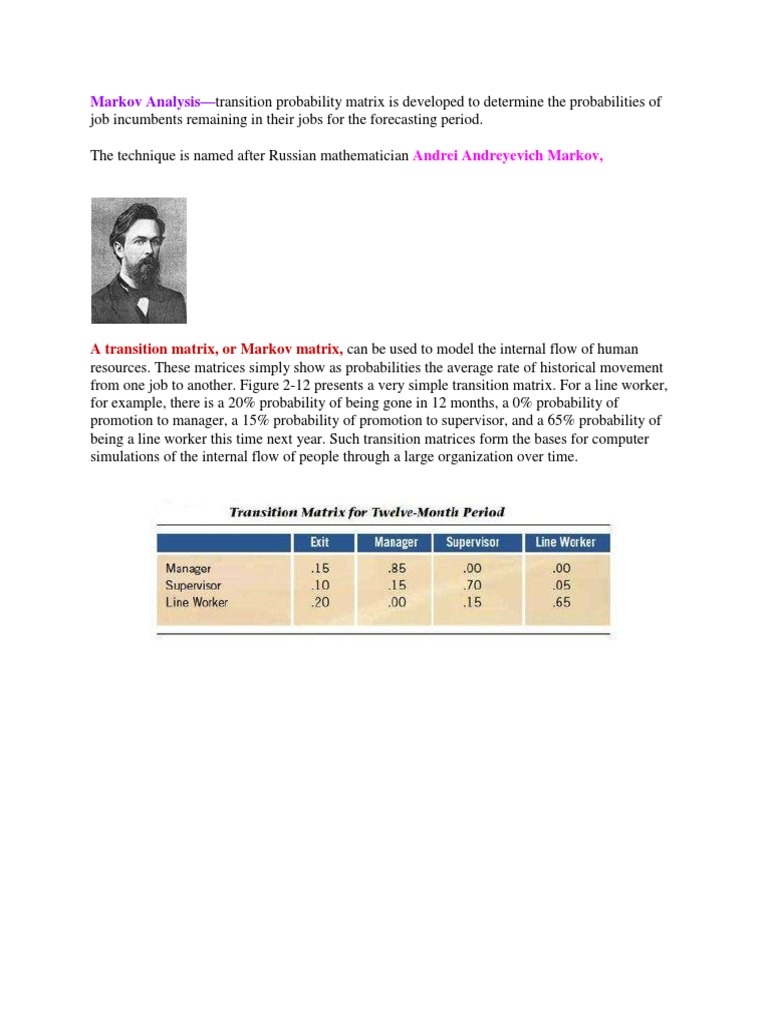 Markov Analysis—transition probability matrix is developed to determine the probabilities of job incumbents remaining in their jobs for the forecasting period.

The technique is named after Russian mathematician Andrei Andreyevich Markov,

A transition matrix, or Markov matrix, can be used to model the internal flow of human resources. These matrices simply show as probabilities the average rate of historical movement from one job to another. Figure 2-12 presents a very simple transition matrix. For a line worker, for example, there is a 20% probability of being gone in 12 months, a 0% probability of promotion to manager, a 15% probability of promotion to supervisor, and a 65% probability of being a line worker this time next year. Such transition matrices form the bases for computer simulations of the internal flow of people through a large organization over time.

Transition Matrix for Twelve-Month Period

| | Exit | Manager | Supervisor | Line Worker |
|---|---|---|---|---|
| Manager | .15 | .85 | .00 | .00 |
| Supervisor | .10 | .15 | .70 | .05 |
| Line Worker | .20 | .00 | .15 | .65 |